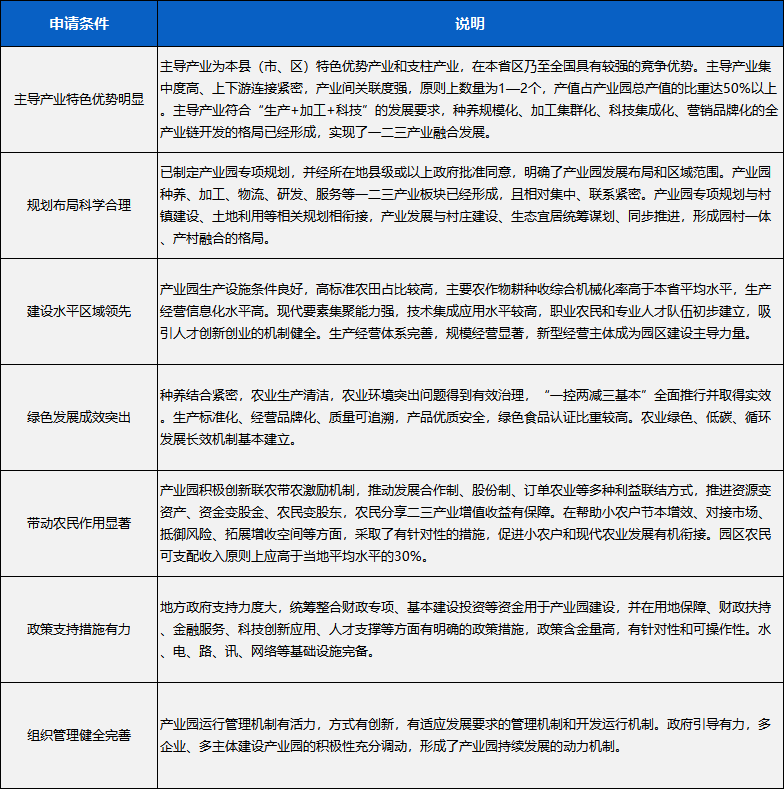 | 申请条件 | 说明 |
|---|---|
| 主导产业特色优势明显 | 主导产业为本县（市、区）特色优势产业和支柱产业，在本省区乃至全国具有较强的竞争优势。主导产业集中度高、上下游连接紧密，产业间关联度强，原则上数量为1—2个，产值占产业园总产值的比重达50%以上。主导产业符合“生产+加工+科技”的发展要求，种养规模化、加工集群化、科技集成化、营销品牌化的全产业链开发的格局已经形成，实现了一二三产业融合发展。 |
| 规划布局科学合理 | 已制定产业园专项规划，并经所在地县级或以上政府批准同意，明确了产业园发展布局和区域范围。产业园种养、加工、物流、研发、服务等一二三产业板块已经形成，且相对集中、联系紧密。产业园专项规划与村镇建设、土地利用等相关规划相衔接，产业发展与村庄建设、生态宜居统筹谋划、同步推进，形成园村一体、产村融合的格局。 |
| 建设水平区域领先 | 产业园生产设施条件良好，高标准农田占比较高，主要农作物耕种收综合机械化率高于本省平均水平，生产经营信息化水平高。现代要素集聚能力强，技术集成应用水平较高，职业农民和专业人才队伍初步建立，吸引人才创新创业的机制健全。生产经营体系完善，规模经营显著，新型经营主体成为园区建设主导力量。 |
| 绿色发展成效突出 | 种养结合紧密，农业生产清洁，农业环境突出问题得到有效治理，“一控两减三基本”全面推行并取得实效。生产标准化、经营品牌化、质量可追溯，产品优质安全，绿色食品认证比重较高。农业绿色、低碳、循环发展长效机制基本建立。 |
| 带动农民作用显著 | 产业园积极创新联农带农激励机制，推动发展合作制、股份制、订单农业等多种利益联结方式，推进资源变资产、资金变股金、农民变股东，农民分享二三产业增值收益有保障。在帮助小农户节本增效、对接市场、抵御风险、拓展增收空间等方面，采取了有针对性的措施，促进小农户和现代农业发展有机衔接。园区农民可支配收入原则上应高于当地平均水平的30%。 |
| 政策支持措施有力 | 地方政府支持力度大，统筹整合财政专项、基本建设投资等资金用于产业园建设，并在用地保障、财政扶持、金融服务、科技创新应用、人才支撑等方面有明确的政策措施，政策含金量高，有针对性和可操作性。水、电、路、讯、网络等基础设施完备。 |
| 组织管理健全完善 | 产业园运行管理机制有活力，方式有创新，有适应发展要求的管理机制和开发运行机制。政府引导有力，多企业、多主体建设产业园的积极性充分调动，形成了产业园持续发展的动力机制。 |